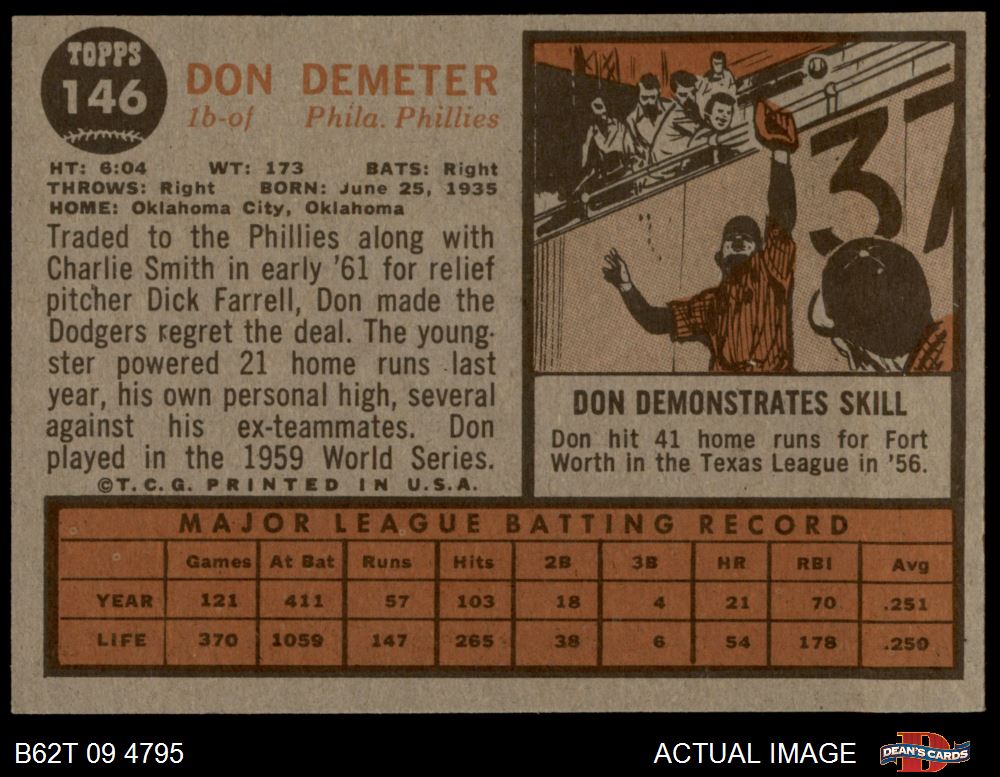 TOPPS
146

DON DEMETER
1b-of Phila. Phillies

HT: 6:04 WT: 173 BATS: Right
THROWS: Right BORN: June 25, 1935
HOME: Oklahoma City, Oklahoma

Traded to the Phillies along with Charlie Smith in early '61 for relief pitcher Dick Farrell, Don made the Dodgers regret the deal. The youngster powered 21 home runs last year, his own personal high, several against his ex-teammates. Don played in the 1959 World Series.

©T.C.G. PRINTED IN U.S.A.

37

DON DEMONSTRATES SKILL
Don hit 41 home runs for Fort Worth in the Texas League in '56.

MAJOR LEAGUE BATTING RECORD

| | Games | At Bat | Runs | Hits | 2B | 3B | HR | RBI | Avg |
|---|---|---|---|---|---|---|---|---|---|
| YEAR | 121 | 411 | 57 | 103 | 18 | 4 | 21 | 70 | .251 |
| LIFE | 370 | 1059 | 147 | 265 | 38 | 6 | 54 | 178 | .250 |

B62T 09 4795

ACTUAL IMAGE

DEAN'S CARDS